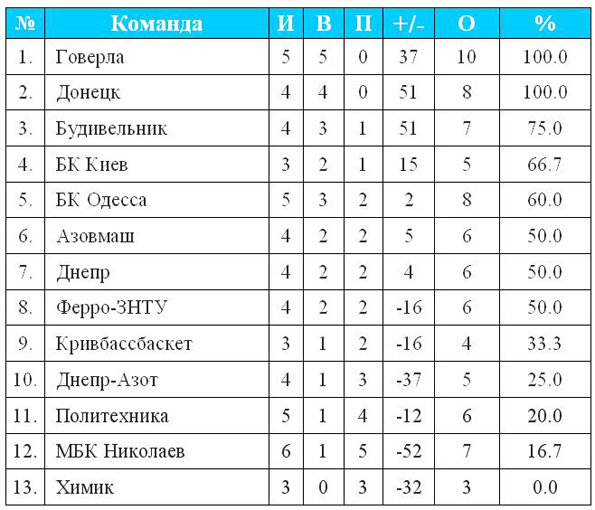 | № | Команда | И | В | П | +/- | О | % |
|---|---|---|---|---|---|---|---|
| 1. | Говерла | 5 | 5 | 0 | 37 | 10 | 100.0 |
| 2. | Донецк | 4 | 4 | 0 | 51 | 8 | 100.0 |
| 3. | Будивельник | 4 | 3 | 1 | 51 | 7 | 75.0 |
| 4. | БК Киев | 3 | 2 | 1 | 15 | 5 | 66.7 |
| 5. | БК Одесса | 5 | 3 | 2 | 2 | 8 | 60.0 |
| 6. | Азовмаш | 4 | 2 | 2 | 5 | 6 | 50.0 |
| 7. | Днепр | 4 | 2 | 2 | 4 | 6 | 50.0 |
| 8. | Ферро-ЗНТУ | 4 | 2 | 2 | -16 | 6 | 50.0 |
| 9. | Кривбассбаскет | 3 | 1 | 2 | -16 | 4 | 33.3 |
| 10. | Днепр-Азот | 4 | 1 | 3 | -37 | 5 | 25.0 |
| 11. | Политехника | 5 | 1 | 4 | -12 | 6 | 20.0 |
| 12. | МБК Николаев | 6 | 1 | 5 | -52 | 7 | 16.7 |
| 13. | Химик | 3 | 0 | 3 | -32 | 3 | 0.0 |